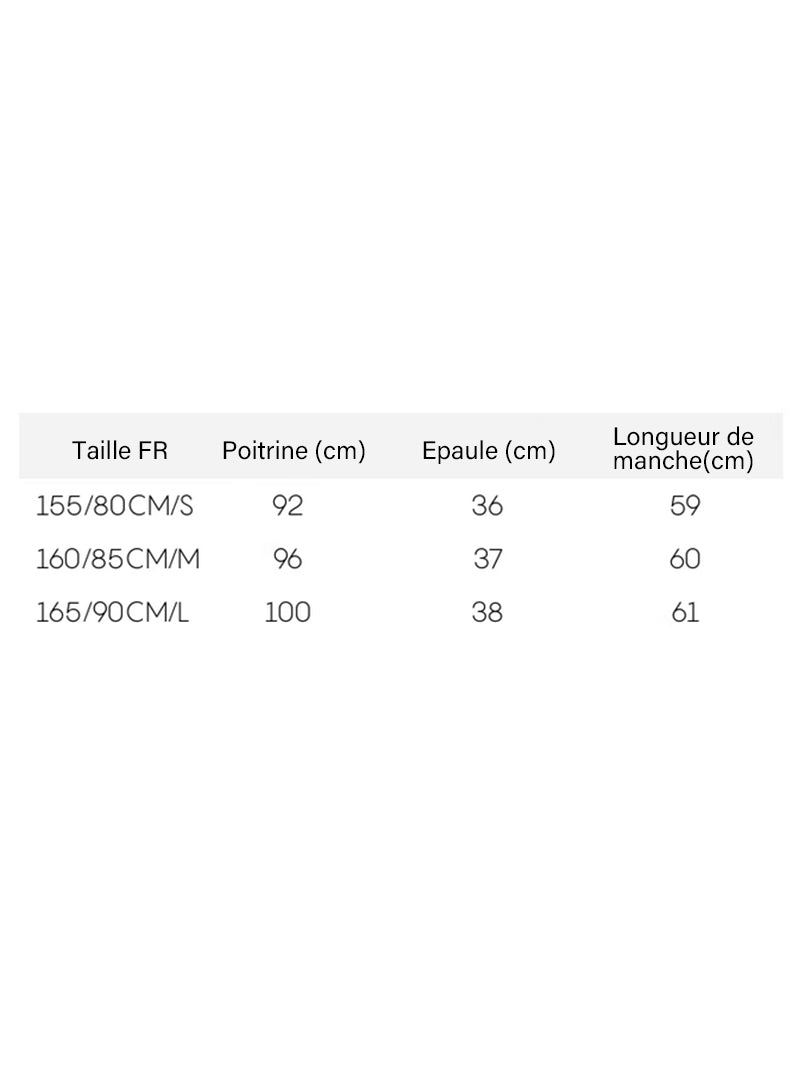 | Taille FR | Poitrine (cm) | Epaule (cm) | Longueur de manche(cm) |
|---|---|---|---|
| 155/80CM/S | 92 | 36 | 59 |
| 160/85CM/M | 96 | 37 | 60 |
| 165/90CM/L | 100 | 38 | 61 |